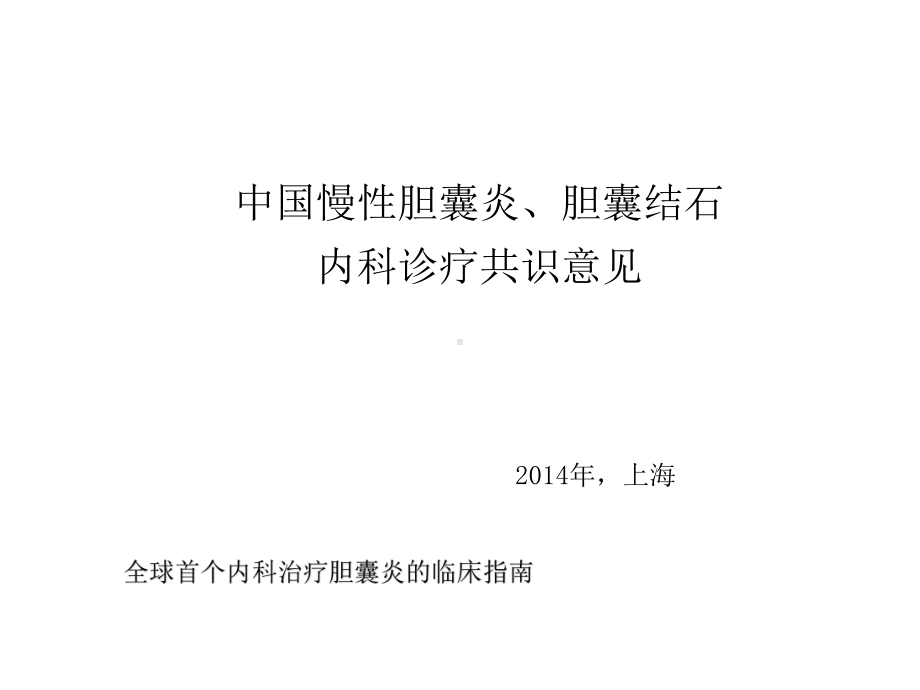 中国慢性胆囊炎、胆囊结石
内科诊疗共识意见

2014年，上海

全球首个内科治疗胆囊炎的临床指南